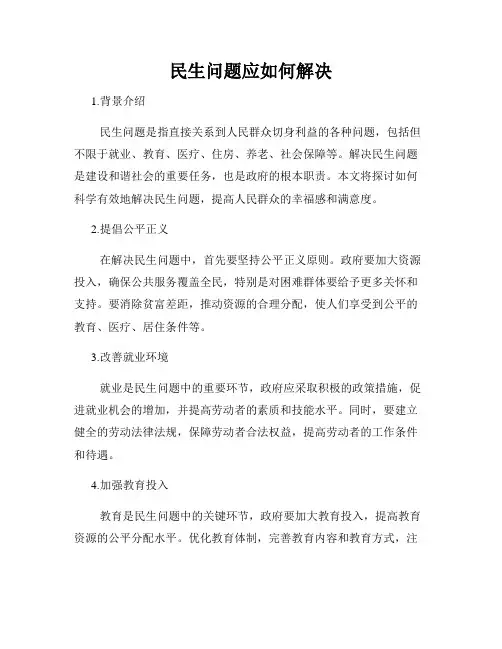 民生问题应如何解决

1.背景介绍

民生问题是指直接关系到人民群众切身利益的各种问题，包括但不限于就业、教育、医疗、住房、养老、社会保障等。解决民生问题是建设和谐社会的重要任务，也是政府的根本职责。本文将探讨如何科学有效地解决民生问题，提高人民群众的幸福感和满意度。

2.提倡公平正义

在解决民生问题中，首先要坚持公平正义原则。政府要加大资源投入，确保公共服务覆盖全民，特别是对困难群体要给予更多关怀和支持。要消除贫富差距，推动资源的合理分配，使人们享受到公平的教育、医疗、居住条件等。

3.改善就业环境

就业是民生问题中的重要环节，政府应采取积极的政策措施，促进就业机会的增加，并提高劳动者的素质和技能水平。同时，要建立健全的劳动法律法规，保障劳动者合法权益，提高劳动者的工作条件和待遇。

4.加强教育投入

教育是民生问题中的关键环节，政府要加大教育投入，提高教育资源的公平分配水平。优化教育体制，完善教育内容和教育方式，注